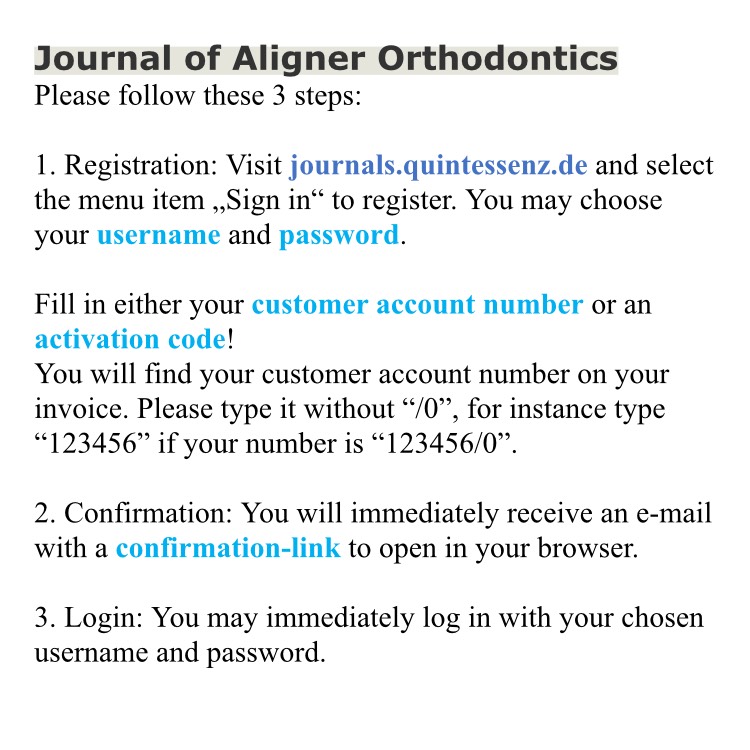 Journal of Aligner Orthodontics
Please follow these 3 steps:

1. Registration: Visit journals.quintessenz.de and select the menu item „Sign in“ to register. You may choose your username and password.

Fill in either your customer account number or an activation code!
You will find your customer account number on your invoice. Please type it without “/0”, for instance type “123456” if your number is “123456/0”.

2. Confirmation: You will immediately receive an e-mail with a confirmation-link to open in your browser.

3. Login: You may immediately log in with your chosen username and password.